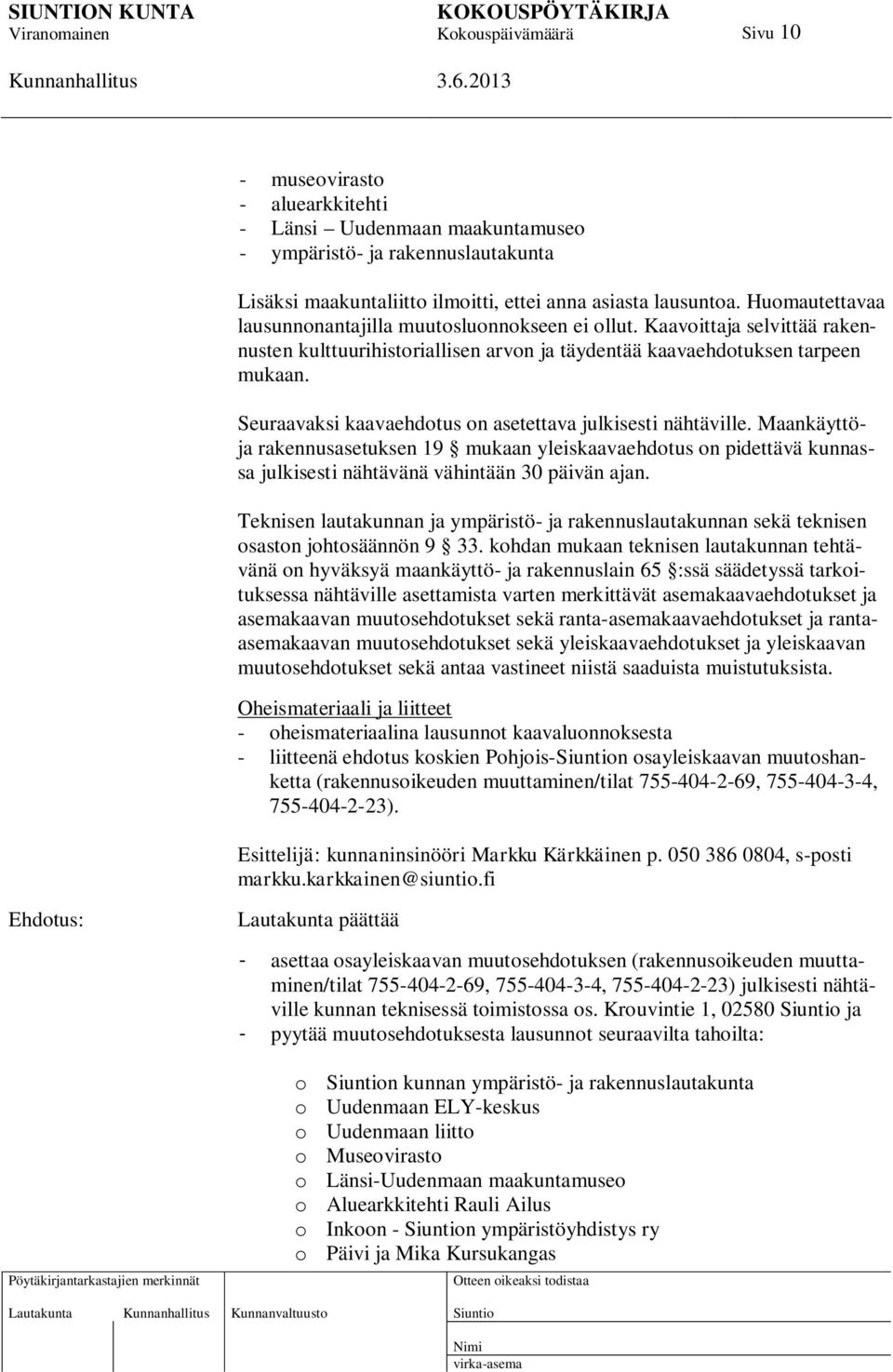 SIUNTION KUNTA KOKOUSPÖYTÄKIRJA
Viranomainen Kokouspäivämäärä Sivu 10

Kunnanhallitus 3.6.2013

- museovirasto
- aluearkkitehti
- Länsi – Uudenmaan maakuntamuseo
- ympäristö- ja rakennuslautakunta

Lisäksi maakuntaliitto ilmoitti, ettei anna asiasta lausuntoa. Huomautettavaa lausunnonantajilla muutosluonnokseen ei ollut. Kaavoittaja selvittää rakennusten kulttuurihistoriallisen arvon ja täydentää kaavaehdotuksen tarpeen mukaan.

Seuraavaksi kaavaehdotus on asetettava julkisesti nähtäville. Maankäyttö- ja rakennusasetuksen 19 § mukaan yleiskaavaehdotus on pidettävä kunnassa julkisesti nähtävänä vähintään 30 päivän ajan.

Teknisen lautakunnan ja ympäristö- ja rakennuslautakunnan sekä teknisen osaston johtosäännön 9 § 33. kohdan mukaan teknisen lautakunnan tehtävänä on hyväksyä maankäyttö- ja rakennuslain 65 §:ssä säädetyssä tarkoituksessa nähtäville asettamista varten merkittävät asemakaavaehdotukset ja asemakaavan muutosehdotukset sekä ranta-asemakaavaehdotukset ja ranta-asemakaavan muutosehdotukset sekä yleiskaavaehdotukset ja yleiskaavan muutosehdotukset sekä antaa vastineet niistä saaduista muistutuksista.

Oheismateriaali ja liitteet
- oheismateriaalina lausunnot kaavaluonnoksesta
- liitteenä ehdotus koskien Pohjois-Siuntion osayleiskaavan muutoshanketta (rakennusoikeuden muuttaminen/tilat 755-404-2-69, 755-404-3-4, 755-404-2-23).

Esittelijä: kunnaninsinööri Markku Kärkkäinen p. 050 386 0804, s-posti markku.karkkainen@siuntio.fi

Ehdotus: Lautakunta päättää

- asettaa osayleiskaavan muutosehdotuksen (rakennusoikeuden muuttaminen/tilat 755-404-2-69, 755-404-3-4, 755-404-2-23) julkisesti nähtäville kunnan teknisessä toimistossa os. Krouvintie 1, 02580 Siuntio ja
- pyytää muutosehdotuksesta lausunnot seuraavilta tahoilta:

o Siuntion kunnan ympäristö- ja rakennuslautakunta
o Uudenmaan ELY-keskus
o Uudenmaan liitto
o Museovirasto
o Länsi-Uudenmaan maakuntamuseo
o Aluearkkitehti Rauli Ailus
o Inkoon - Siuntion ympäristöyhdistys ry
o Päivi ja Mika Kursukangas

Pöytäkirjantarkastajien merkinnät
Lautakunta Kunnanhallitus Kunnanvaltuusto

Otteen oikeaksi todistaa
Siuntio
Nimi
virka-asema